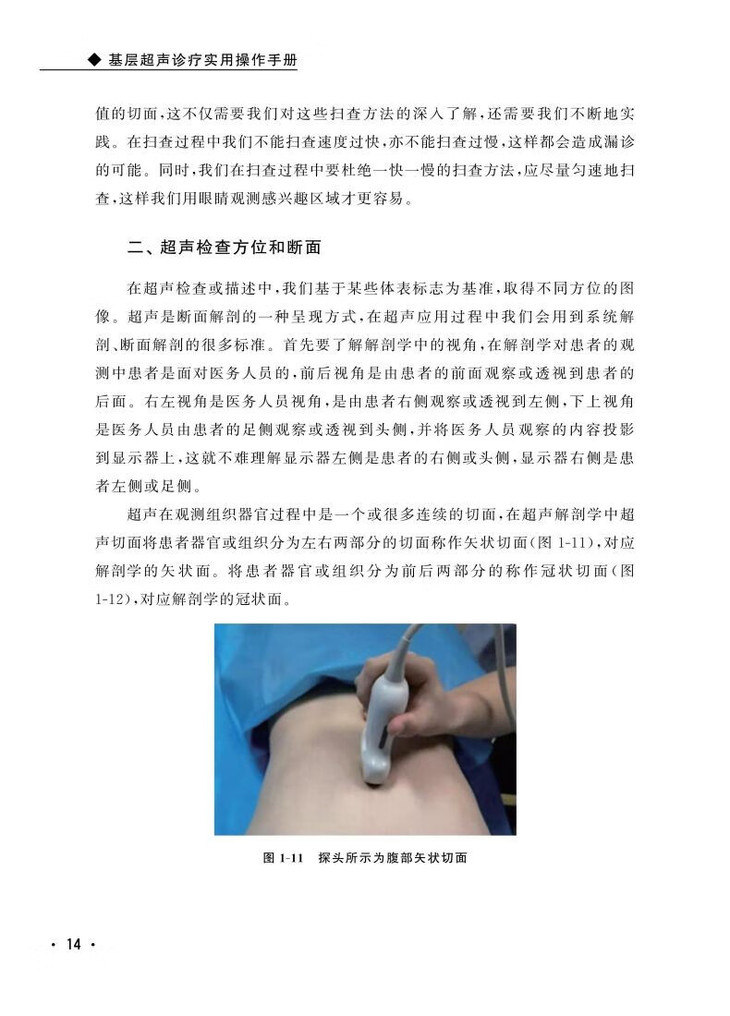 ◆ 基层超声诊疗实用操作手册

值的切面，这不仅需要我们对这些扫查方法的深入了解，还需要我们不断地实践。在扫查过程中我们不能扫查速度过快，亦不能扫查过慢，这样都会造成漏诊的可能。同时，我们在扫查过程中要杜绝一快一慢的扫查方法，应尽量匀速地扫查，这样我们用眼睛观测感兴趣区域才更容易。

二、超声检查方位和断面

在超声检查或描述中，我们基于某些体表标志为基准，取得不同方位的图像。超声是断面解剖的一种呈现方式，在超声应用过程中我们会用到系统解剖、断面解剖的很多标准。首先要了解解剖学中的视角，在解剖学对患者的观测中患者是面对医务人员的，前后视角是由患者的前面观察或透视到患者的后面。右左视角是医务人员视角，是由患者右侧观察或透视到左侧，下上视角是医务人员由患者的足侧观察或透视到头侧，并将医务人员观察的内容投影到显示器上，这就不难理解显示器左侧是患者的右侧或头侧，显示器右侧是患者左侧或足侧。

超声在观测组织器官过程中是一个或很多连续的切面，在超声解剖学中超声切面将患者器官或组织分为左右两部分的切面称作矢状切面（图 1-11），对应解剖学的矢状面。将患者器官或组织分为前后两部分的称作冠状切面（图 1-12），对应解剖学的冠状面。

图 1-11　探头所示为腹部矢状切面

· 14 ·